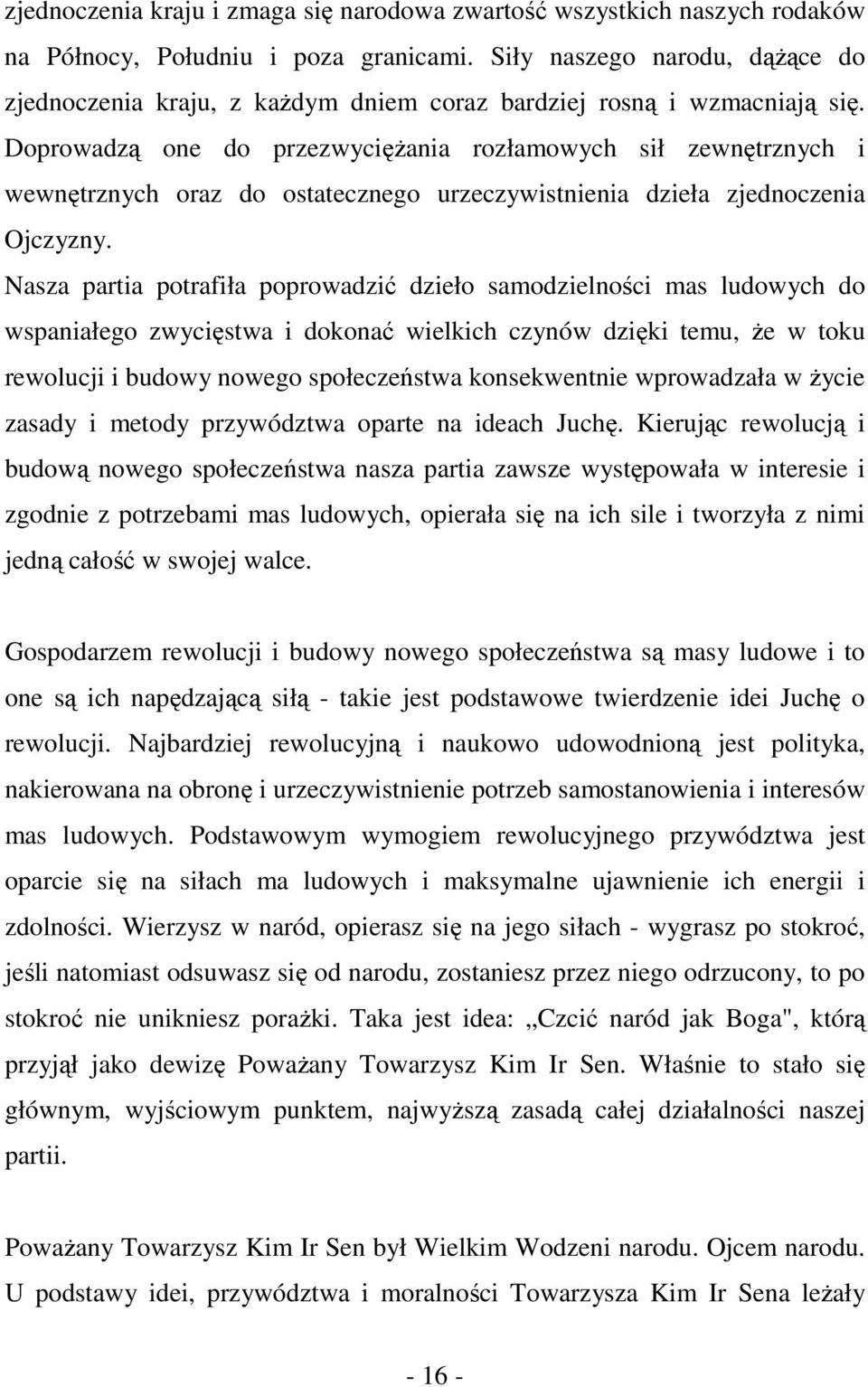 zjednoczenia kraju i zmaga się narodowa zwartość wszystkich naszych rodaków na Północy, Południu i poza granicami. Siły naszego narodu, dążące do zjednoczenia kraju, z każdym dniem coraz bardziej rosną i wzmacniają się. Doprowadzą one do przezwyciężania rozłamowych sił zewnętrznych i wewnętrznych oraz do ostatecznego urzeczywistnienia dzieła zjednoczenia Ojczyzny.

Nasza partia potrafiła poprowadzić dzieło samodzielności mas ludowych do wspaniałego zwycięstwa i dokonać wielkich czynów dzięki temu, że w toku rewolucji i budowy nowego społeczeństwa konsekwentnie wprowadzała w życie zasady i metody przywództwa oparte na ideach Juchę. Kierując rewolucją i budową nowego społeczeństwa nasza partia zawsze występowała w interesie i zgodnie z potrzebami mas ludowych, opierała się na ich sile i tworzyła z nimi jedną całość w swojej walce.

Gospodarzem rewolucji i budowy nowego społeczeństwa są masy ludowe i to one są ich napędzającą siłą - takie jest podstawowe twierdzenie idei Juchę o rewolucji. Najbardziej rewolucyjną i naukowo udowodnioną jest polityka, nakierowana na obronę i urzeczywistnienie potrzeb samostanowienia i interesów mas ludowych. Podstawowym wymogiem rewolucyjnego przywództwa jest oparcie się na siłach ma ludowych i maksymalne ujawnienie ich energii i zdolności. Wierzysz w naród, opierasz się na jego siłach - wygrasz po stokroć, jeśli natomiast odsuwasz się od narodu, zostaniesz przez niego odrzucony, to po stokroć nie unikniesz porażki. Taka jest idea: „Czcić naród jak Boga", którą przyjął jako dewizę Poważany Towarzysz Kim Ir Sen. Właśnie to stało się głównym, wyjściowym punktem, najwyższą zasadą całej działalności naszej partii.

Poważany Towarzysz Kim Ir Sen był Wielkim Wodzeni narodu. Ojcem narodu. U podstawy idei, przywództwa i moralności Towarzysza Kim Ir Sena leżały

- 16 -